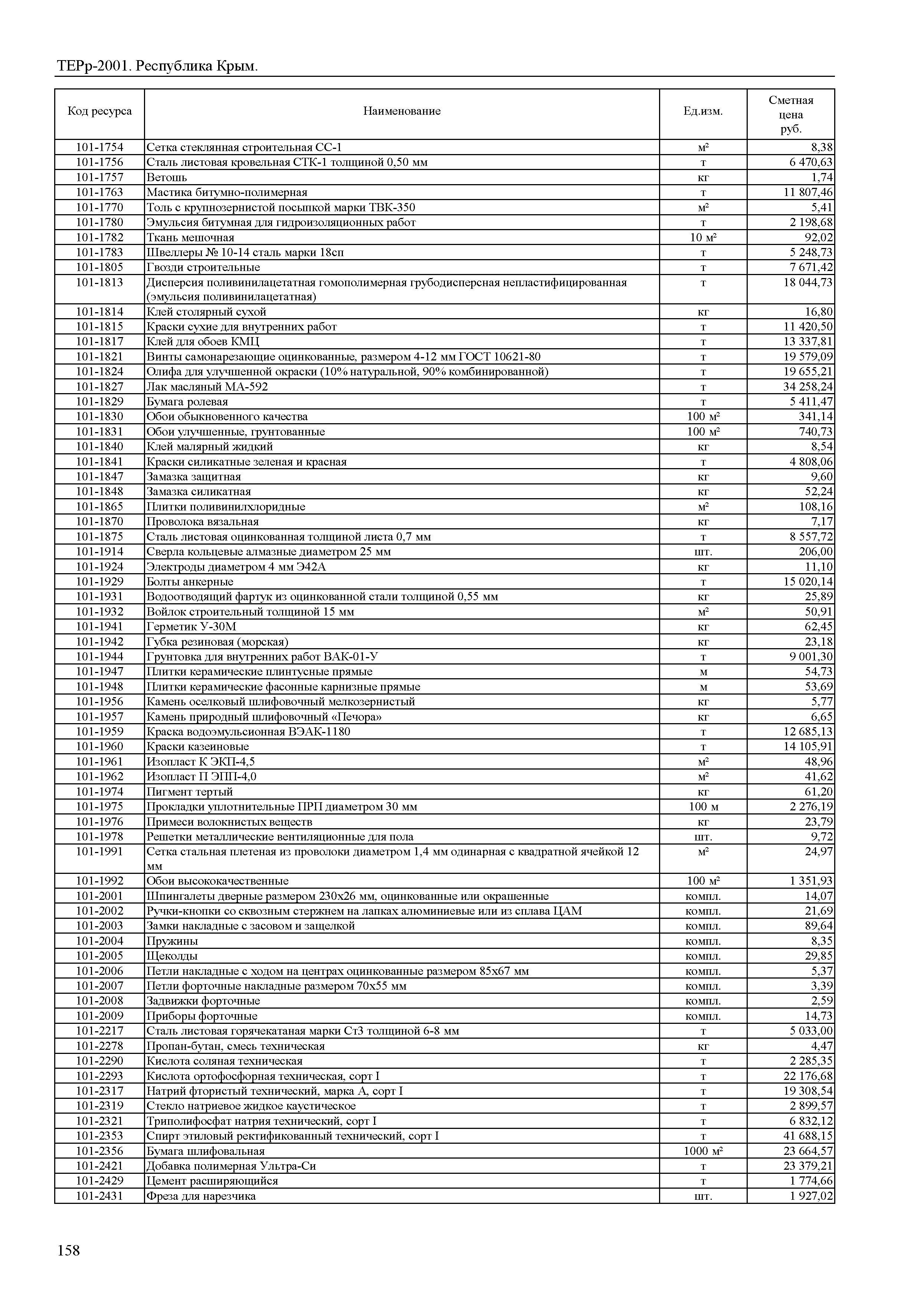 ТЕРр-2001. Республика Крым.

| Код ресурса | Наименование | Ед.изм. | Сметная цена руб. |
|---|---|---|---|
| 101-1754 | Сетка стеклянная строительная СС-1 | м² | 8,38 |
| 101-1756 | Сталь листовая кровельная СТК-1 толщиной 0,50 мм | т | 6 470,63 |
| 101-1757 | Ветошь | кг | 1,74 |
| 101-1763 | Мастика битумно-полимерная | т | 11 807,46 |
| 101-1770 | Толь с крупнозернистой посыпкой марки ТВК-350 | м² | 5,41 |
| 101-1780 | Эмульсия битумная для гидроизоляционных работ | т | 2 198,68 |
| 101-1782 | Ткань мешочная | 10 м² | 92,02 |
| 101-1783 | Швеллеры № 10-14 сталь марки 18сп | т | 5 248,73 |
| 101-1805 | Гвозди строительные | т | 7 671,42 |
| 101-1813 | Дисперсия поливинилацетатная гомополимерная грубодисперсная непластифицированная (эмульсия поливинилацетатная) | т | 18 044,73 |
| 101-1814 | Клей столярный сухой | кг | 16,80 |
| 101-1815 | Краски сухие для внутренних работ | т | 11 420,50 |
| 101-1817 | Клей для обоев КМЦ | т | 13 337,81 |
| 101-1821 | Винты самонарезающие оцинкованные, размером 4-12 мм ГОСТ 10621-80 | т | 19 579,09 |
| 101-1824 | Олифа для улучшенной окраски (10% натуральной, 90% комбинированной) | т | 19 655,21 |
| 101-1827 | Лак масляный МА-592 | т | 34 258,24 |
| 101-1829 | Бумага ролевая | т | 5 411,47 |
| 101-1830 | Обои обыкновенного качества | 100 м² | 341,14 |
| 101-1831 | Обои улучшенные, грунтованные | 100 м² | 740,73 |
| 101-1840 | Клей малярный жидкий | кг | 8,54 |
| 101-1841 | Краски силикатные зеленая и красная | т | 4 808,06 |
| 101-1847 | Замазка защитная | кг | 9,60 |
| 101-1848 | Замазка силикатная | кг | 52,24 |
| 101-1865 | Плитки поливинилхлоридные | м² | 108,16 |
| 101-1870 | Проволока вязальная | кг | 7,17 |
| 101-1875 | Сталь листовая оцинкованная толщиной листа 0,7 мм | т | 8 557,72 |
| 101-1914 | Сверла кольцевые алмазные диаметром 25 мм | шт. | 206,00 |
| 101-1924 | Электроды диаметром 4 мм Э42А | кг | 11,10 |
| 101-1929 | Болты анкерные | т | 15 020,14 |
| 101-1931 | Водоотводящий фартук из оцинкованной стали толщиной 0,55 мм | кг | 25,89 |
| 101-1932 | Войлок строительный толщиной 15 мм | м² | 50,91 |
| 101-1941 | Герметик У-30М | кг | 62,45 |
| 101-1942 | Губка резиновая (морская) | кг | 23,18 |
| 101-1944 | Грунтовка для внутренних работ ВАК-01-У | т | 9 001,30 |
| 101-1947 | Плитки керамические плинтусные прямые | м | 54,73 |
| 101-1948 | Плитки керамические фасонные карнизные прямые | м | 53,69 |
| 101-1956 | Камень оселковый шлифовочный мелкозернистый | кг | 5,77 |
| 101-1957 | Камень природный шлифовочный «Печора» | кг | 6,65 |
| 101-1959 | Краска водоэмульсионная ВЭАК-1180 | т | 12 685,13 |
| 101-1960 | Краски казеиновые | т | 14 105,91 |
| 101-1961 | Изопласт К ЭКП-4,5 | м² | 48,96 |
| 101-1962 | Изопласт П ЭПП-4,0 | м² | 41,62 |
| 101-1974 | Пигмент тертый | кг | 61,20 |
| 101-1975 | Прокладки уплотнительные ПРП диаметром 30 мм | 100 м | 2 276,19 |
| 101-1976 | Примеси волокнистых веществ | кг | 23,79 |
| 101-1978 | Решетки металлические вентиляционные для пола | шт. | 9,72 |
| 101-1991 | Сетка стальная плетеная из проволоки диаметром 1,4 мм одинарная с квадратной ячейкой 12 мм | м² | 24,97 |
| 101-1992 | Обои высококачественные | 100 м² | 1 351,93 |
| 101-2001 | Шпингалеты дверные размером 230х26 мм, оцинкованные или окрашенные | компл. | 14,07 |
| 101-2002 | Ручки-кнопки со сквозным стержнем на лапках алюминиевые или из сплава ЦАМ | компл. | 21,69 |
| 101-2003 | Замки накладные с засовом и защелкой | компл. | 89,64 |
| 101-2004 | Пружины | компл. | 8,35 |
| 101-2005 | Щеколды | компл. | 29,85 |
| 101-2006 | Петли накладные с ходом на центрах оцинкованные размером 85х67 мм | компл. | 5,37 |
| 101-2007 | Петли форточные накладные размером 70х55 мм | компл. | 3,39 |
| 101-2008 | Задвижки форточные | компл. | 2,59 |
| 101-2009 | Приборы форточные | компл. | 14,73 |
| 101-2217 | Сталь листовая горячекатаная марки Ст3 толщиной 6-8 мм | т | 5 033,00 |
| 101-2278 | Пропан-бутан, смесь техническая | кг | 4,47 |
| 101-2290 | Кислота соляная техническая | т | 2 285,35 |
| 101-2293 | Кислота ортофосфорная техническая, сорт I | т | 22 176,68 |
| 101-2317 | Натрий фтористый технический, марка А, сорт I | т | 19 308,54 |
| 101-2319 | Стекло натриевое жидкое каустическое | т | 2 899,57 |
| 101-2321 | Триполифосфат натрия технический, сорт I | т | 6 832,12 |
| 101-2353 | Спирт этиловый ректификованный технический, сорт I | т | 41 688,15 |
| 101-2356 | Бумага шлифовальная | 1000 м² | 23 664,57 |
| 101-2421 | Добавка полимерная Ультра-Си | т | 23 379,21 |
| 101-2429 | Цемент расширяющийся | т | 1 774,66 |
| 101-2431 | Фреза для нарезчика | шт. | 1 927,02 |

158